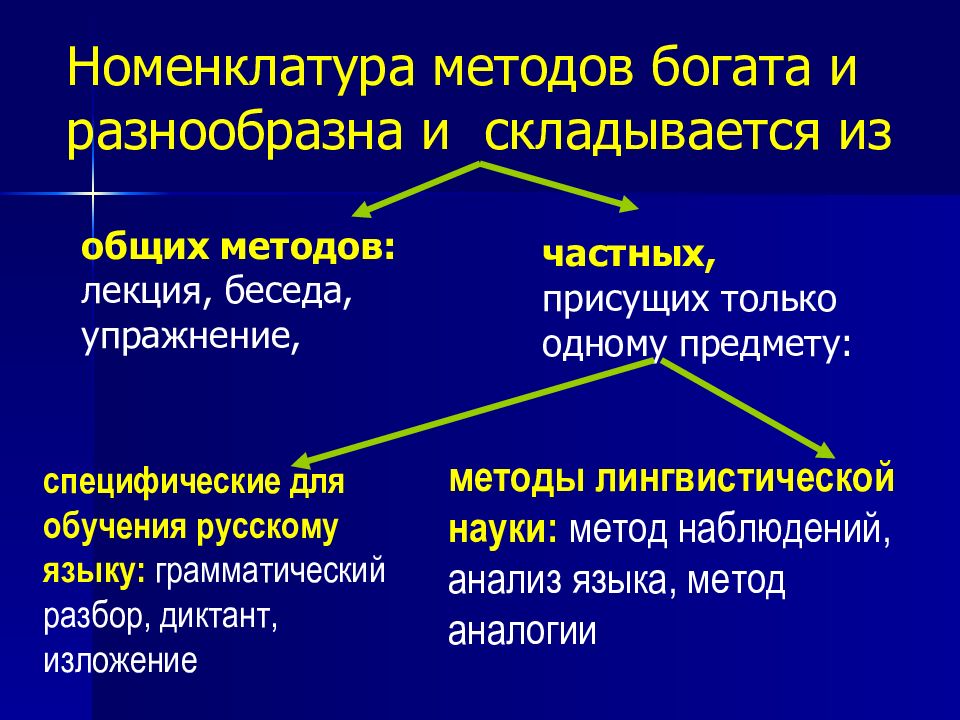 Номенклатура методов богата и разнообразна и складывается из

общих методов: лекция, беседа, упражнение,

частных, присущих только одному предмету:

специфические для обучения русскому языку: грамматический разбор, диктант, изложение

методы лингвистической науки: метод наблюдений, анализ языка, метод аналогии